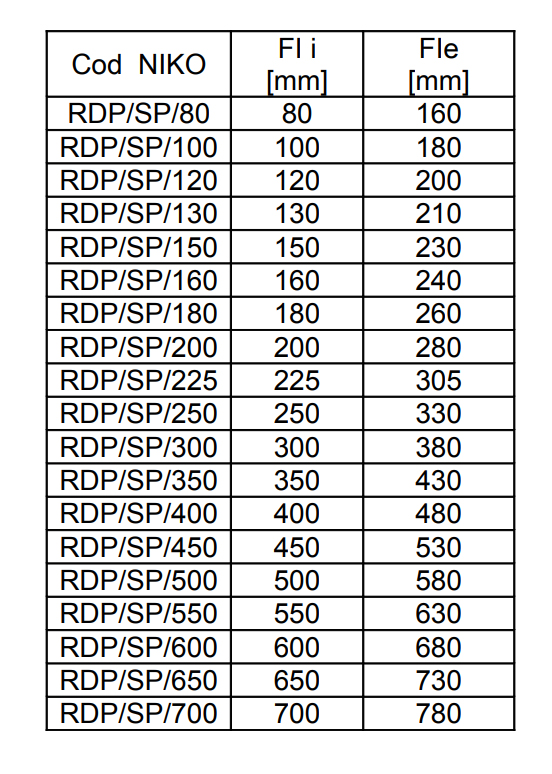 | Cod NIKO | Fl i [mm] | Fle [mm] |
|---|---|---|
| RDP/SP/80 | 80 | 160 |
| RDP/SP/100 | 100 | 180 |
| RDP/SP/120 | 120 | 200 |
| RDP/SP/130 | 130 | 210 |
| RDP/SP/150 | 150 | 230 |
| RDP/SP/160 | 160 | 240 |
| RDP/SP/180 | 180 | 260 |
| RDP/SP/200 | 200 | 280 |
| RDP/SP/225 | 225 | 305 |
| RDP/SP/250 | 250 | 330 |
| RDP/SP/300 | 300 | 380 |
| RDP/SP/350 | 350 | 430 |
| RDP/SP/400 | 400 | 480 |
| RDP/SP/450 | 450 | 530 |
| RDP/SP/500 | 500 | 580 |
| RDP/SP/550 | 550 | 630 |
| RDP/SP/600 | 600 | 680 |
| RDP/SP/650 | 650 | 730 |
| RDP/SP/700 | 700 | 780 |